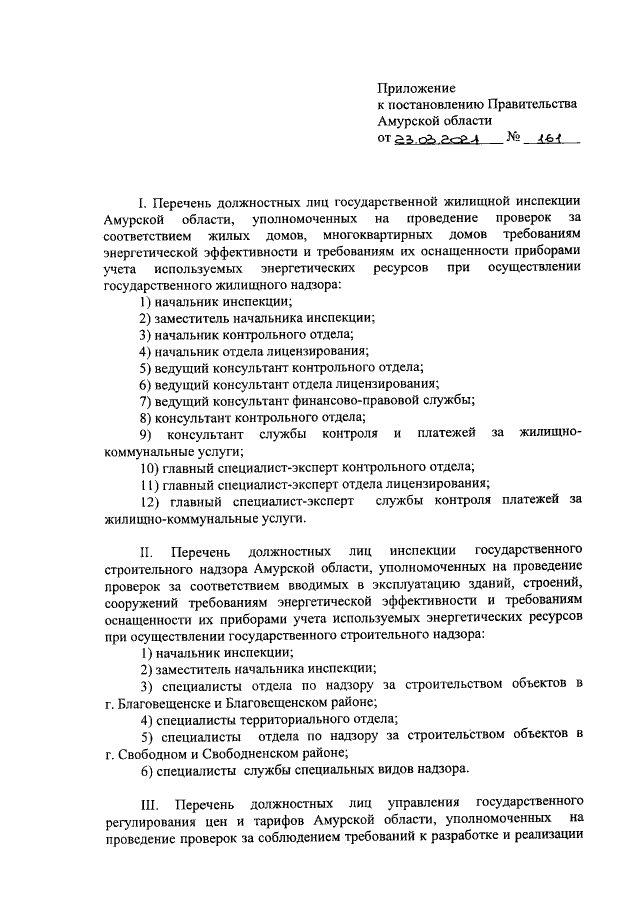 Приложение
к постановлению Правительства
Амурской области
от 23.03.2021 № 161

I. Перечень должностных лиц государственной жилищной инспекции Амурской области, уполномоченных на проведение проверок за соответствием жилых домов, многоквартирных домов требованиям энергетической эффективности и требованиям их оснащенности приборами учета используемых энергетических ресурсов при осуществлении государственного жилищного надзора:

1) начальник инспекции;
2) заместитель начальника инспекции;
3) начальник контрольного отдела;
4) начальник отдела лицензирования;
5) ведущий консультант контрольного отдела;
6) ведущий консультант отдела лицензирования;
7) ведущий консультант финансово-правовой службы;
8) консультант контрольного отдела;
9) консультант службы контроля и платежей за жилищно-коммунальные услуги;
10) главный специалист-эксперт контрольного отдела;
11) главный специалист-эксперт отдела лицензирования;
12) главный специалист-эксперт службы контроля платежей за жилищно-коммунальные услуги.

II. Перечень должностных лиц инспекции государственного строительного надзора Амурской области, уполномоченных на проведение проверок за соответствием вводимых в эксплуатацию зданий, строений, сооружений требованиям энергетической эффективности и требованиям оснащенности их приборами учета используемых энергетических ресурсов при осуществлении государственного строительного надзора:

1) начальник инспекции;
2) заместитель начальника инспекции;
3) специалисты отдела по надзору за строительством объектов в г. Благовещенске и Благовещенском районе;
4) специалисты территориального отдела;
5) специалисты отдела по надзору за строительством объектов в г. Свободном и Свободненском районе;
6) специалисты службы специальных видов надзора.

III. Перечень должностных лиц управления государственного регулирования цен и тарифов Амурской области, уполномоченных на проведение проверок за соблюдением требований к разработке и реализации